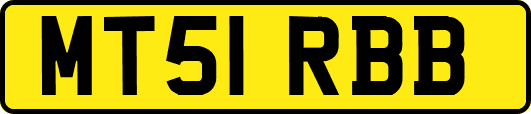 MT51 RBB